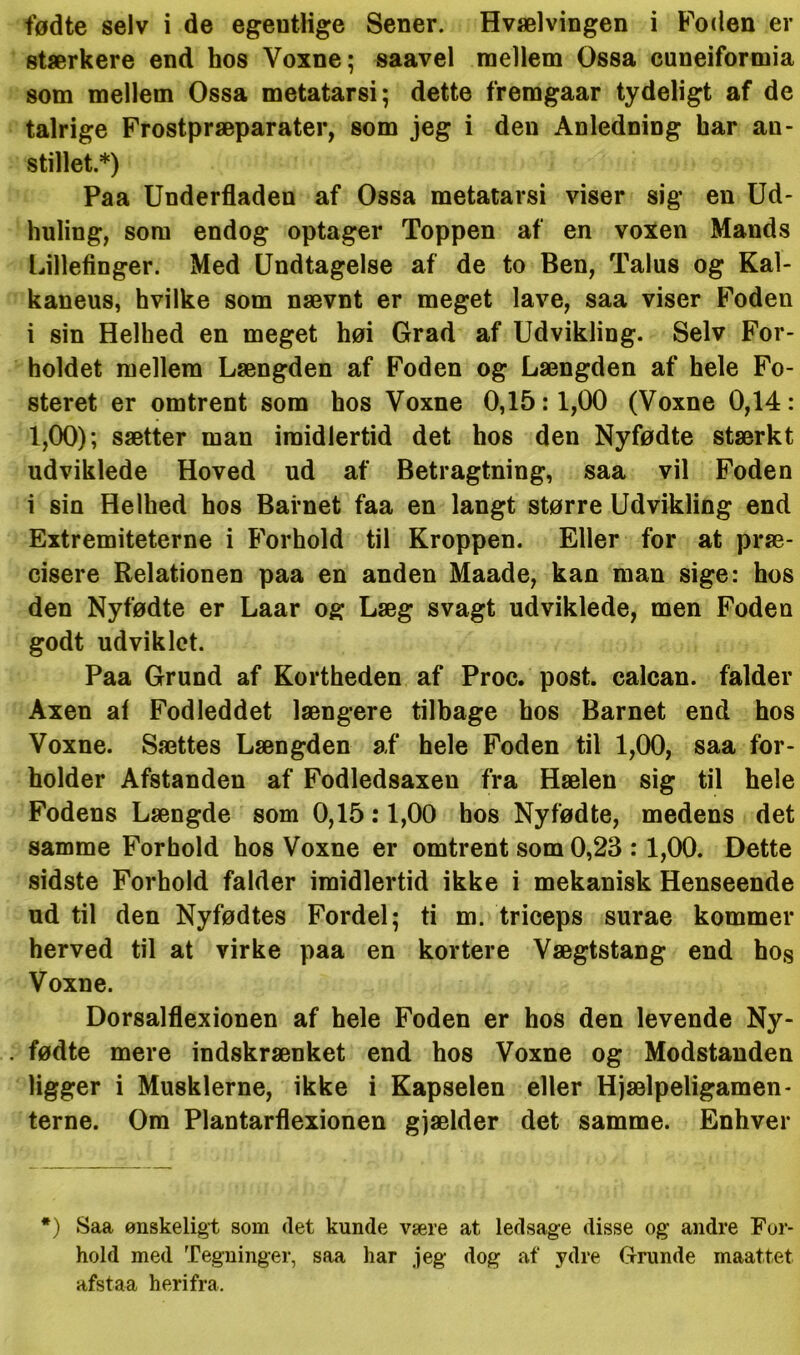 fødte selv i de egentlige Sener. Hvælvingen i Foden er stærkere end hos Voxne; saavel mellem Ossa cuneiformia som mellem Ossa metatarsi; dette fremgaar tydeligt af de talrige Frostpræparater, som jeg i den Anledning har anstillet.*)

Paa Underfladen af Ossa metatarsi viser sig en Udhuling, som endog optager Toppen af en voxen Mands Lillefinger. Med Undtagelse af de to Ben, Talus og Kalkaneus, hvilke som nævnt er meget lave, saa viser Foden i sin Helhed en meget høi Grad af Udvikling. Selv Forholdet mellem Længden af Foden og Længden af hele Fosteret er omtrent som hos Voxne 0,15 : 1,00 (Voxne 0,14 : 1,00); sætter man imidlertid det hos den Nyfødte stærkt udviklede Hoved ud af Betragtning, saa vil Foden i sin Helhed hos Barnet faa en langt større Udvikling end Extremiteterne i Forhold til Kroppen. Eller for at præcisere Relationen paa en anden Maade, kan man sige: hos den Nyfødte er Laar og Læg svagt udviklede, men Foden godt udviklet.

Paa Grund af Kortheden af Proc. post. calcan. falder Axen af Fodleddet længere tilbage hos Barnet end hos Voxne. Sættes Længden af hele Foden til 1,00, saa forholder Afstanden af Fodledsaxen fra Hælen sig til hele Fodens Længde som 0,15 : 1,00 hos Nyfødte, medens det samme Forhold hos Voxne er omtrent som 0,23 : 1,00. Dette sidste Forhold falder imidlertid ikke i mekanisk Henseende ud til den Nyfødtes Fordel; ti m. triceps surae kommer herved til at virke paa en kortere Vægtstang end hos Voxne.

Dorsalflexionen af hele Foden er hos den levende Nyfødte mere indskrænket end hos Voxne og Modstanden ligger i Musklerne, ikke i Kapselen eller Hjælpeligamenterne. Om Plantarflexionen gjælder det samme. Enhver

*) Saa ønskeligt som det kunde være at ledsage disse og andre Forhold med Tegninger, saa har jeg dog af ydre Grunde maattet afstaa herifra.